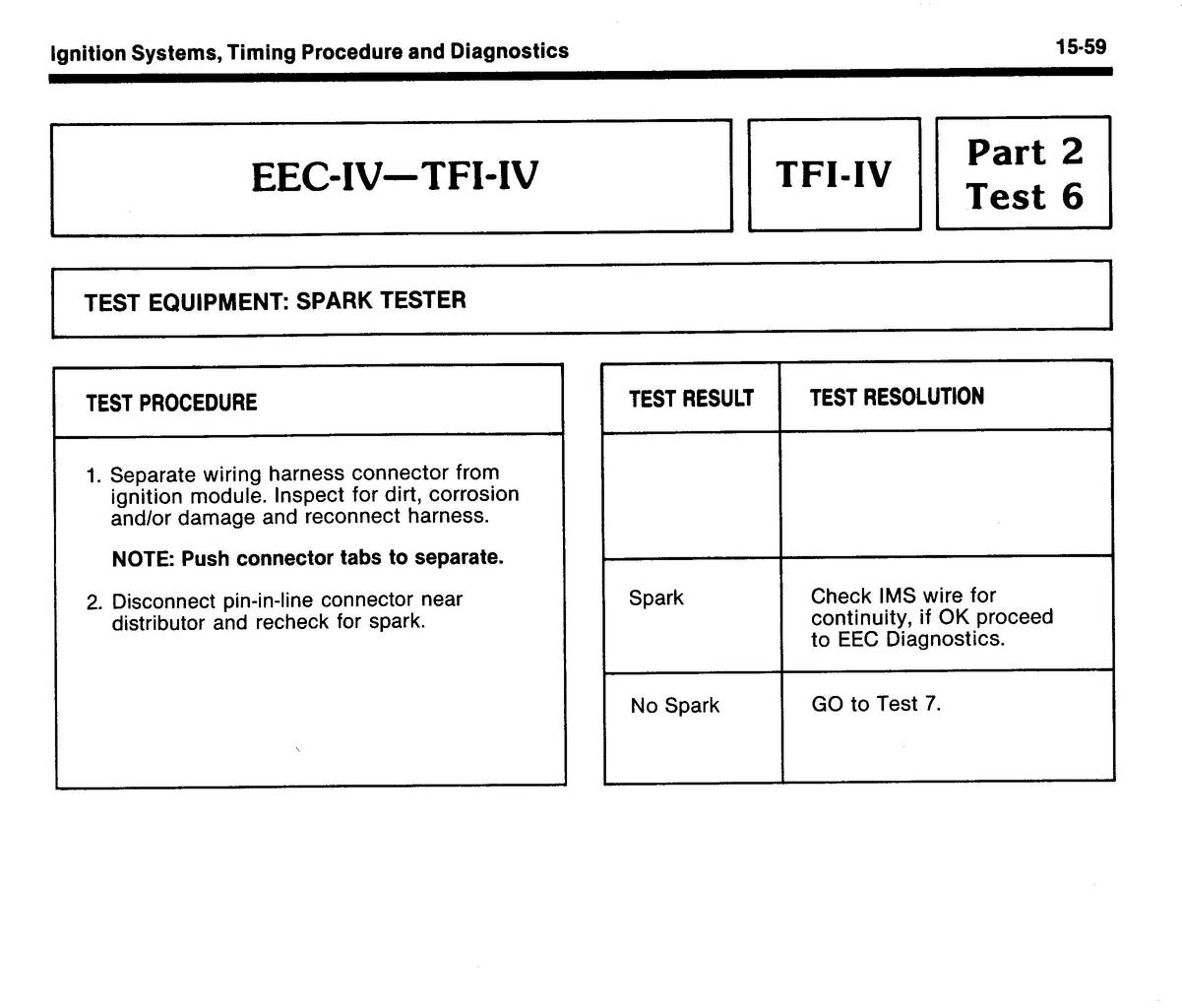 Ignition Systems, Timing Procedure and Diagnostics

15-59

EEC-IV—TFI-IV

TFI-IV

Part 2
Test 6

TEST EQUIPMENT: SPARK TESTER

TEST PROCEDURE

1. Separate wiring harness connector from ignition module. Inspect for dirt, corrosion and/or damage and reconnect harness.

NOTE: Push connector tabs to separate.

2. Disconnect pin-in-line connector near distributor and recheck for spark.

| TEST RESULT | TEST RESOLUTION |
|---|---|
| | |
| Spark | Check IMS wire for continuity, if OK proceed to EEC Diagnostics. |
| No Spark | GO to Test 7. |